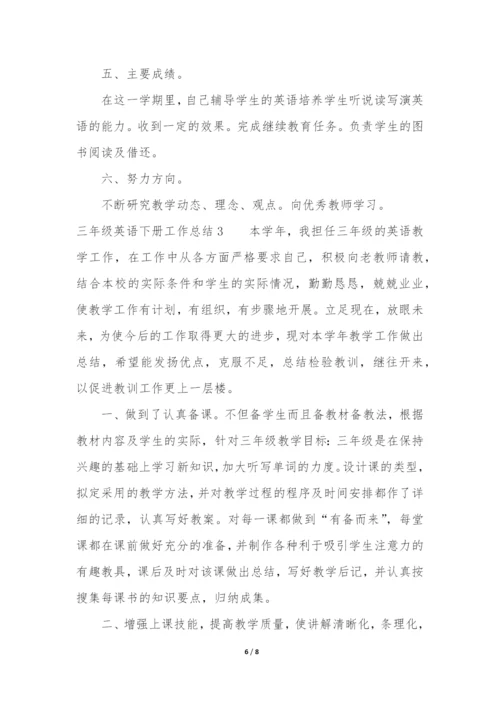 五、主要成绩。

在这一学期里，自己辅导学生的英语培养学生听说读写演英语的能力。收到一定的效果。完成继续教育任务。负责学生的图书阅读及借还。

六、努力方向。

不断研究教学动态、理念、观点。向优秀教师学习。

三年级英语下册工作总结3　　本学年，我担任三年级的英语教学工作，在工作中从各方面严格要求自己，积极向老教师请教，结合本校的实际条件和学生的实际情况，勤勤恳恳，兢兢业业，使教学工作有计划，有组织，有步骤地开展。立足现在，放眼未来，为使今后的工作取得更大的进步，现对本学年教学工作做出总结，希望能发扬优点，克服不足，总结检验教训，继往开来，以促进教训工作更上一层楼。

一、做到了认真备课。不但备学生而且备教材备教法，根据教材内容及学生的实际，针对三年级教学目标：三年级是在保持兴趣的基础上学习新知识，加大听写单词的力度。设计课的类型，拟定采用的教学方法，并对教学过程的程序及时间安排都作了详细的记录，认真写好教案。对每一课都做到“有备而来”，每堂课都在课前做好充分的准备，并制作各种利于吸引学生注意力的有趣教具，课后及时对该课做出总结，写好教学后记，并认真按搜集每课书的知识要点，归纳成集。

二、增强上课技能，提高教学质量，使讲解清晰化，条理化，

6 / 8